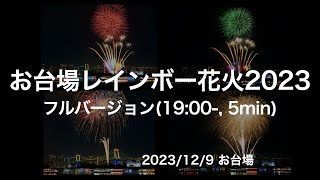 お台場レインボー花火2023
フルバージョン(19:00-, 5min)

2023/12/9 お台場